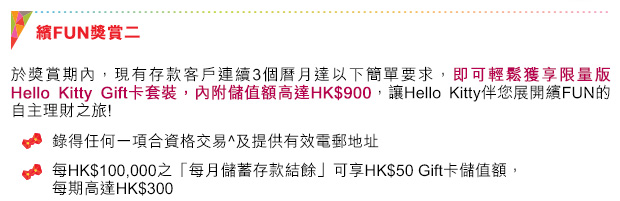 繽FUN獎賞二

於獎賞期內，現有存款客戶連續3個曆月達以下簡單要求，即可輕鬆獲享限量版Hello Kitty Gift卡套裝，內附儲值額高達HK$900，讓Hello Kitty伴您展開繽FUN的自主理財之旅!

錄得任何一項合資格交易^及提供有效電郵地址

每HK$100,000之「每月儲蓄存款結餘」可享HK$50 Gift卡儲值額，每期高達HK$300